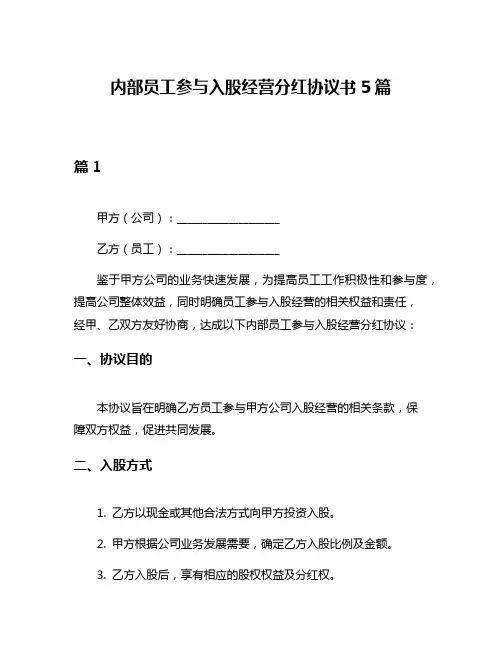 内部员工参与入股经营分红协议书 5 篇

篇 1

甲方（公司）：__________________

乙方（员工）：__________________

鉴于甲方公司的业务快速发展，为提高员工工作积极性和参与度，提高公司整体效益，同时明确员工参与入股经营的相关权益和责任，经甲、乙双方友好协商，达成以下内部员工参与入股经营分红协议：

一、协议目的

本协议旨在明确乙方员工参与甲方公司入股经营的相关条款，保障双方权益，促进共同发展。

二、入股方式

1. 乙方以现金或其他合法方式向甲方投资入股。

2. 甲方根据公司业务发展需要，确定乙方入股比例及金额。

3. 乙方入股后，享有相应的股权权益及分红权。